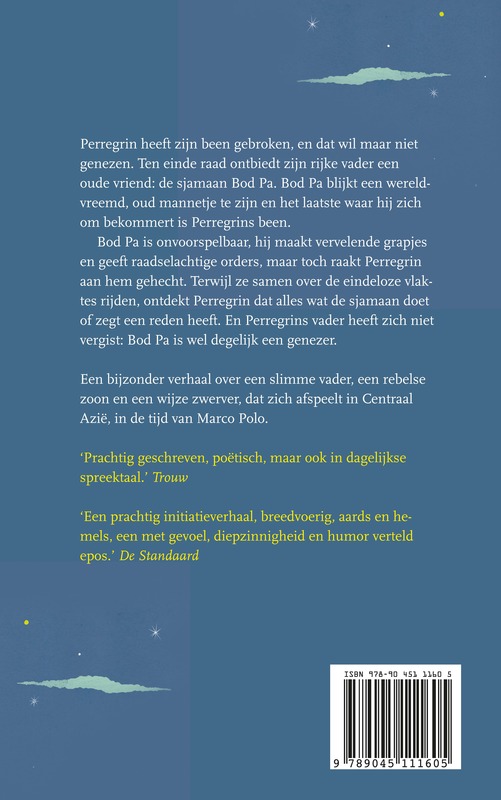 Perregrin heeft zijn been gebroken, en dat wil maar niet genezen. Ten einde raad ontbiedt zijn rijke vader een oude vriend: de sjamaan Bod Pa. Bod Pa blijkt een wereldvreemd, oud mannetje te zijn en het laatste waar hij zich om bekommert is Perregrins been.

Bod Pa is onvoorspelbaar, hij maakt vervelende grapjes en geeft raadselachtige orders, maar toch raakt Perregrin aan hem gehecht. Terwijl ze samen over de eindeloze vlaktes rijden, ontdekt Perregrin dat alles wat de sjamaan doet of zegt een reden heeft. En Perregrins vader heeft zich niet vergist: Bod Pa is wel degelijk een genezer.

Een bijzonder verhaal over een slimme vader, een rebelse zoon en een wijze zwerver, dat zich afspeelt in Centraal Azië, in de tijd van Marco Polo.

'Prachtig geschreven, poëtisch, maar ook in dagelijkse spreektaal.' Trouw

'Een prachtig initiatieverhaal, breedvoerig, aards en hemels, een met gevoel, diepzinnigheid en humor verteld epos.' De Standaard

ISBN 978-90 451 1160 5

9 789045 111605